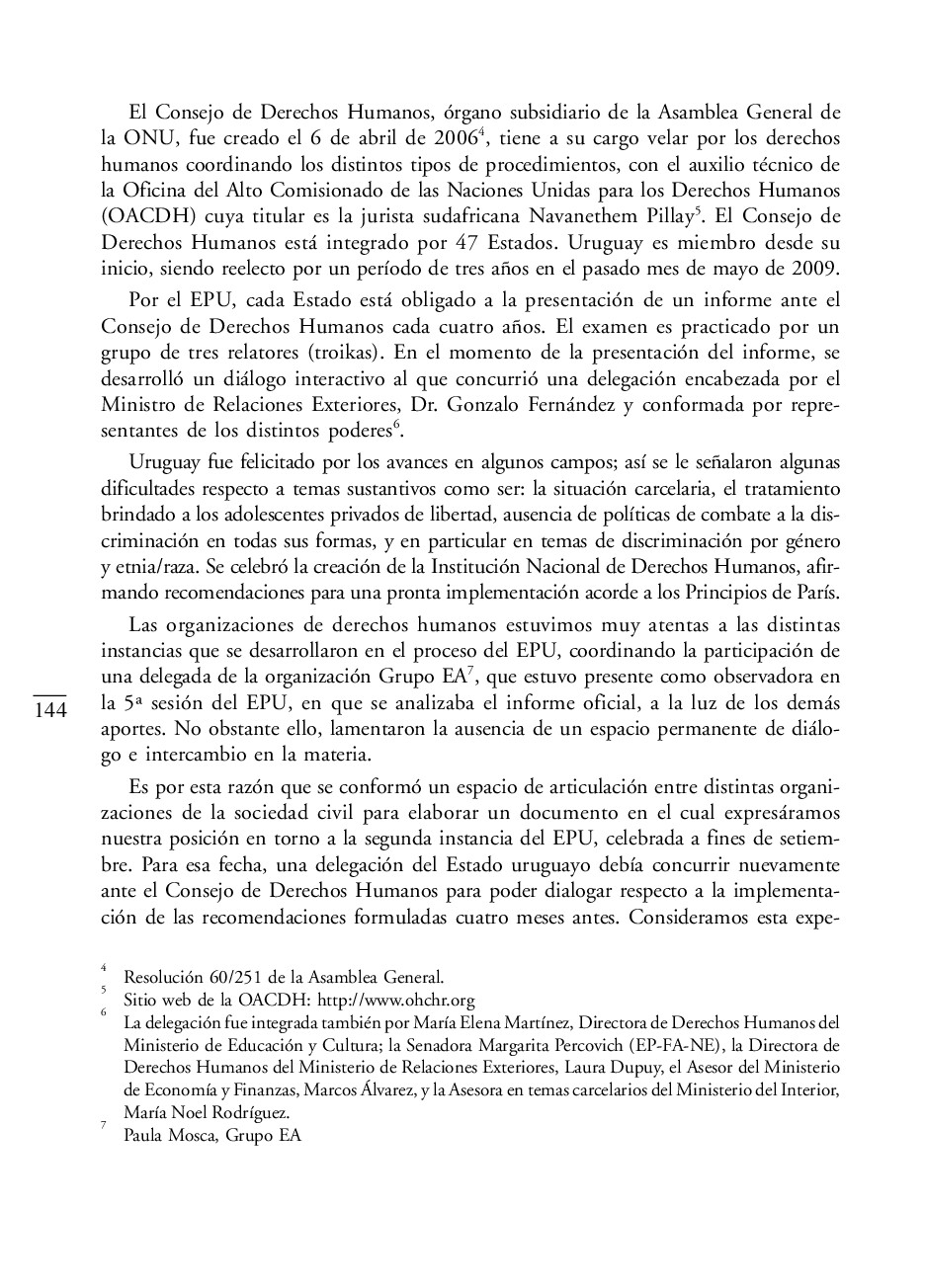 El Consejo de Derechos Humanos, órgano subsidiario de la Asamblea General de la ONU, fue creado el 6 de abril de 2006$^4$, tiene a su cargo velar por los derechos humanos coordinando los distintos tipos de procedimientos, con el auxilio técnico de la Oficina del Alto Comisionado de las Naciones Unidas para los Derechos Humanos (OACDH) cuya titular es la jurista sudafricana Navanethem Pillay$^5$. El Consejo de Derechos Humanos está integrado por 47 Estados. Uruguay es miembro desde su inicio, siendo reelecto por un período de tres años en el pasado mes de mayo de 2009.

Por el EPU, cada Estado está obligado a la presentación de un informe ante el Consejo de Derechos Humanos cada cuatro años. El examen es practicado por un grupo de tres relatores (troikas). En el momento de la presentación del informe, se desarrolló un diálogo interactivo al que concurrió una delegación encabezada por el Ministro de Relaciones Exteriores, Dr. Gonzalo Fernández y conformada por representantes de los distintos poderes$^6$.

Uruguay fue felicitado por los avances en algunos campos; así se le señalaron algunas dificultades respecto a temas sustantivos como ser: la situación carcelaria, el tratamiento brindado a los adolescentes privados de libertad, ausencia de políticas de combate a la discriminación en todas sus formas, y en particular en temas de discriminación por género y etnia/raza. Se celebró la creación de la Institución Nacional de Derechos Humanos, afirmando recomendaciones para una pronta implementación acorde a los Principios de París.

Las organizaciones de derechos humanos estuvimos muy atentas a las distintas instancias que se desarrollaron en el proceso del EPU, coordinando la participación de una delegada de la organización Grupo EA$^7$, que estuvo presente como observadora en la 5ª sesión del EPU, en que se analizaba el informe oficial, a la luz de los demás aportes. No obstante ello, lamentaron la ausencia de un espacio permanente de diálogo e intercambio en la materia.

144

Es por esta razón que se conformó un espacio de articulación entre distintas organizaciones de la sociedad civil para elaborar un documento en el cual expresáramos nuestra posición en torno a la segunda instancia del EPU, celebrada a fines de setiembre. Para esa fecha, una delegación del Estado uruguayo debía concurrir nuevamente ante el Consejo de Derechos Humanos para poder dialogar respecto a la implementación de las recomendaciones formuladas cuatro meses antes. Consideramos esta expe-

$^4$ Resolución 60/251 de la Asamblea General.
$^5$ Sitio web de la OACDH: http://www.ohchr.org
$^6$ La delegación fue integrada también por María Elena Martínez, Directora de Derechos Humanos del Ministerio de Educación y Cultura; la Senadora Margarita Percovich (EP-FA-NE), la Directora de Derechos Humanos del Ministerio de Relaciones Exteriores, Laura Dupuy, el Asesor del Ministerio de Economía y Finanzas, Marcos Álvarez, y la Asesora en temas carcelarios del Ministerio del Interior, María Noel Rodríguez.
$^7$ Paula Mosca, Grupo EA